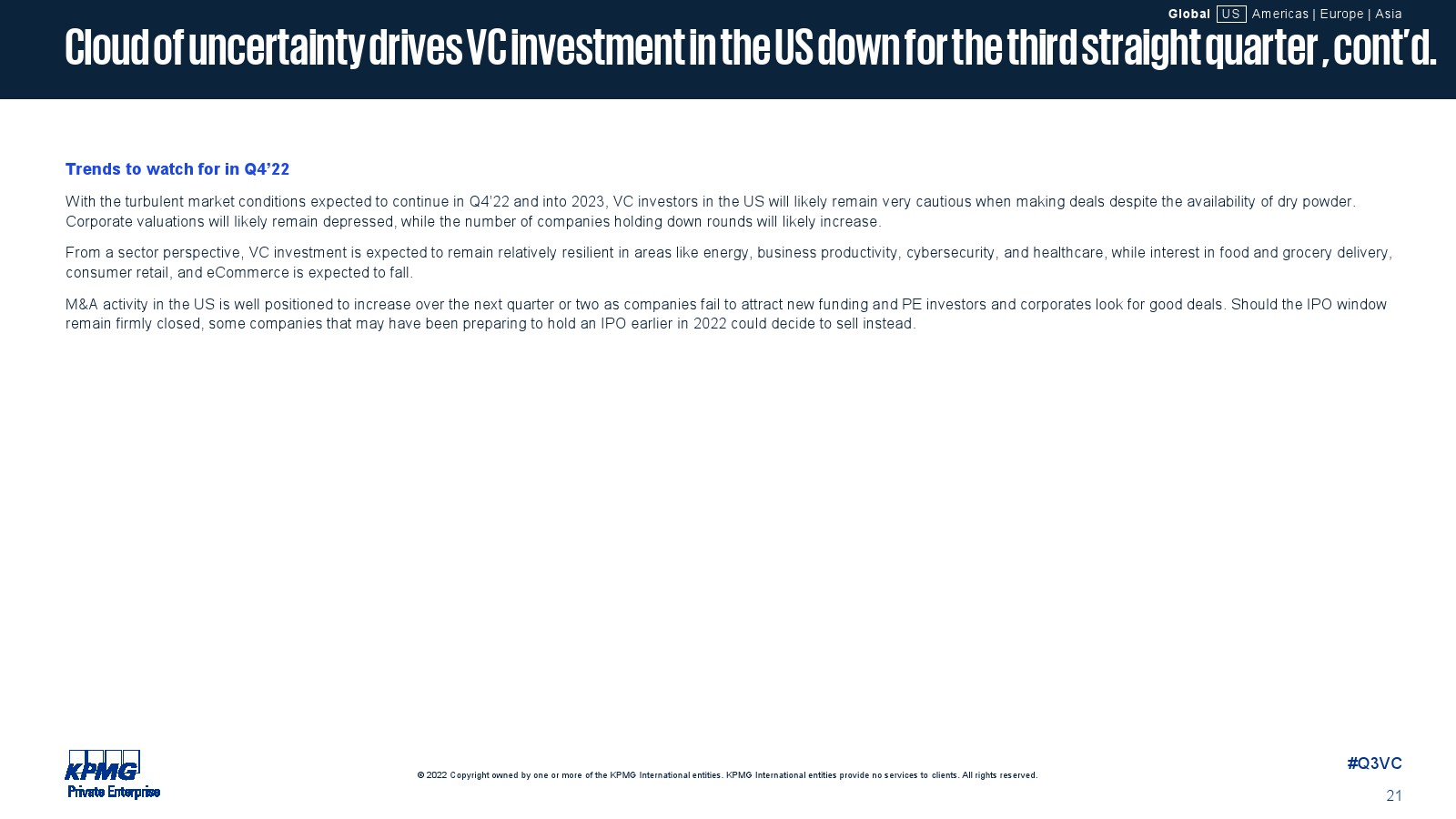 Global US Americas | Europe | Asia

Cloud of uncertainty drives VC investment in the US down for the third straight quarter , cont'd.

Trends to watch for in Q4'22

With the turbulent market conditions expected to continue in Q4'22 and into 2023, VC investors in the US will likely remain very cautious when making deals despite the availability of dry powder. Corporate valuations will likely remain depressed, while the number of companies holding down rounds will likely increase.

From a sector perspective, VC investment is expected to remain relatively resilient in areas like energy, business productivity, cybersecurity, and healthcare, while interest in food and grocery delivery, consumer retail, and eCommerce is expected to fall.

M&A activity in the US is well positioned to increase over the next quarter or two as companies fail to attract new funding and PE investors and corporates look for good deals. Should the IPO window remain firmly closed, some companies that may have been preparing to hold an IPO earlier in 2022 could decide to sell instead.

KPMG
Private Enterprise

© 2022 Copyright owned by one or more of the KPMG International entities. KPMG International entities provide no services to clients. All rights reserved.

#Q3VC

21